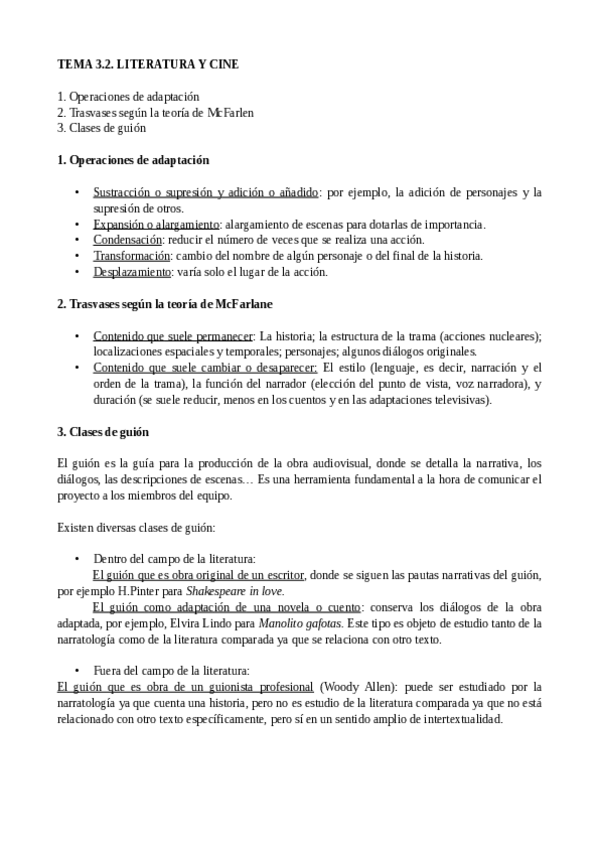 TEMA 3.2. LITERATURA Y CINE

1. Operaciones de adaptación
2. Trasvases según la teoría de McFarlen
3. Clases de guión

1. Operaciones de adaptación

• Sustracción o supresión y adición o añadido: por ejemplo, la adición de personajes y la supresión de otros.
• Expansión o alargamiento: alargamiento de escenas para dotarlas de importancia.
• Condensación: reducir el número de veces que se realiza una acción.
• Transformación: cambio del nombre de algún personaje o del final de la historia.
• Desplazamiento: varía solo el lugar de la acción.

2. Trasvases según la teoría de McFarlane

• Contenido que suele permanecer: La historia; la estructura de la trama (acciones nucleares); localizaciones espaciales y temporales; personajes; algunos diálogos originales.
• Contenido que suele cambiar o desaparecer: El estilo (lenguaje, es decir, narración y el orden de la trama), la función del narrador (elección del punto de vista, voz narradora), y duración (se suele reducir, menos en los cuentos y en las adaptaciones televisivas).

3. Clases de guión

El guión es la guía para la producción de la obra audiovisual, donde se detalla la narrativa, los diálogos, las descripciones de escenas… Es una herramienta fundamental a la hora de comunicar el proyecto a los miembros del equipo.

Existen diversas clases de guión:

• Dentro del campo de la literatura:
El guión que es obra original de un escritor, donde se siguen las pautas narrativas del guión, por ejemplo H.Pinter para Shakespeare in love.
El guión como adaptación de una novela o cuento: conserva los diálogos de la obra adaptada, por ejemplo, Elvira Lindo para Manolito gafotas. Este tipo es objeto de estudio tanto de la narratología como de la literatura comparada ya que se relaciona con otro texto.

• Fuera del campo de la literatura:
El guión que es obra de un guionista profesional (Woody Allen): puede ser estudiado por la narratología ya que cuenta una historia, pero no es estudio de la literatura comparada ya que no está relacionado con otro texto específicamente, pero sí en un sentido amplio de intertextualidad.